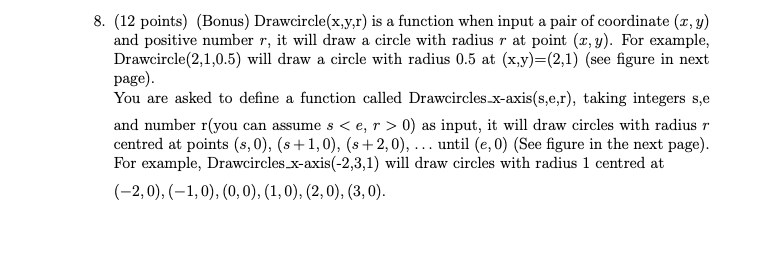 8. (12 points) (Bonus) Drawcircle(x,y,r) is a function when input a pair of coordinate $(x, y)$ and positive number $r$, it will draw a circle with radius $r$ at point $(x, y)$. For example, Drawcircle(2,1,0.5) will draw a circle with radius 0.5 at (x,y)=(2,1) (see figure in next page).

You are asked to define a function called Drawcircles_x-axis(s,e,r), taking integers s,e and number r(you can assume $s < e$, $r > 0$) as input, it will draw circles with radius $r$ centred at points $(s, 0)$, $(s+1, 0)$, $(s+2, 0)$, $\ldots$ until $(e, 0)$ (See figure in the next page). For example, Drawcircles_x-axis(-2,3,1) will draw circles with radius 1 centred at $(-2, 0), (-1, 0), (0, 0), (1, 0), (2, 0), (3, 0)$.